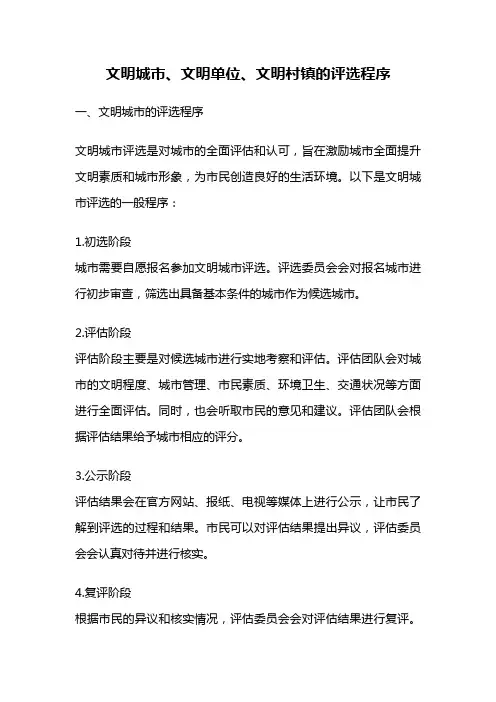 文明城市、文明单位、文明村镇的评选程序

一、文明城市的评选程序

文明城市评选是对城市的全面评估和认可，旨在激励城市全面提升文明素质和城市形象，为市民创造良好的生活环境。以下是文明城市评选的一般程序：

1.初选阶段
城市需要自愿报名参加文明城市评选。评选委员会会对报名城市进行初步审查，筛选出具备基本条件的城市作为候选城市。

2.评估阶段
评估阶段主要是对候选城市进行实地考察和评估。评估团队会对城市的文明程度、城市管理、市民素质、环境卫生、交通状况等方面进行全面评估。同时，也会听取市民的意见和建议。评估团队会根据评估结果给予城市相应的评分。

3.公示阶段
评估结果会在官方网站、报纸、电视等媒体上进行公示，让市民了解到评选的过程和结果。市民可以对评估结果提出异议，评估委员会会认真对待并进行核实。

4.复评阶段
根据市民的异议和核实情况，评估委员会会对评估结果进行复评。